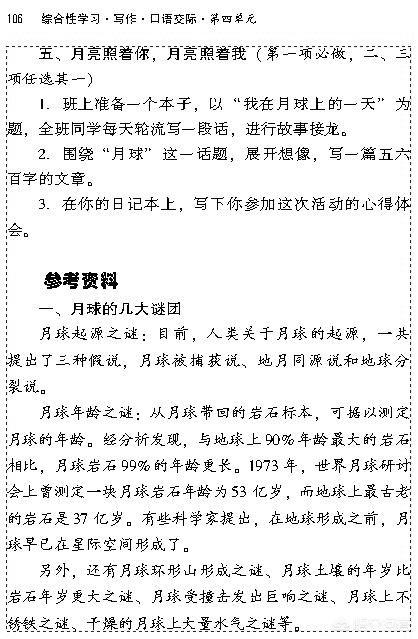 106 综合性学习·写作·口语交际·第四单元

五、月亮照着你，月亮照着我（第一项必做，二、三项任选其一）

1. 班上准备一个本子，以“我在月球上的一天”为题，全班同学每天轮流写一段话，进行故事接龙。

2. 围绕“月球”这一话题，展开想像，写一篇五六百字的文章。

3. 在你的日记本上，写下你参加这次活动的心得体会。

参考资料

一、月球的几大谜团

月球起源之谜：目前，人类关于月球的起源，一共提出了三种假说，月球被捕获说、地月同源说和地球分裂说。

月球年龄之谜：从月球带回的岩石标本，可据以测定月球的年龄。经分析发现，与地球上90%年龄最大的岩石相比，月球岩石99%的年龄更长。1973年，世界月球研讨会上曾测定一块月球岩石年龄为53亿岁，而地球上最古老的岩石是37亿岁。有些科学家提出，在地球形成之前，月球早已在星际空间形成了。

另外，还有月球环形山形成之谜、月球土壤的年岁比岩石年岁更大之谜、月球受撞击发出巨响之谜、月球上不锈铁之谜、干燥的月球上大量水气之谜等。